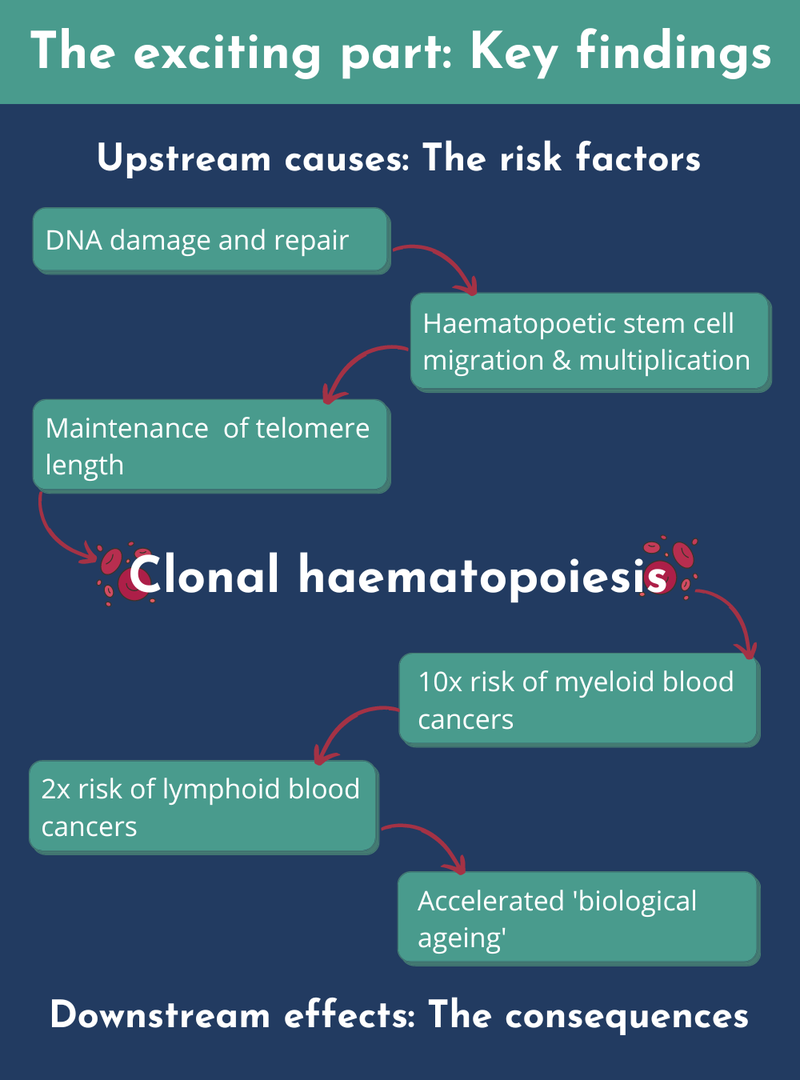 The exciting part: Key findings

Upstream causes: The risk factors

DNA damage and repair

Haematopoetic stem cell migration & multiplication

Maintenance  of telomere length

Clonal haematopoiesis

10x risk of myeloid blood cancers

2x risk of lymphoid blood cancers

Accelerated 'biological ageing'

Downstream effects: The consequences